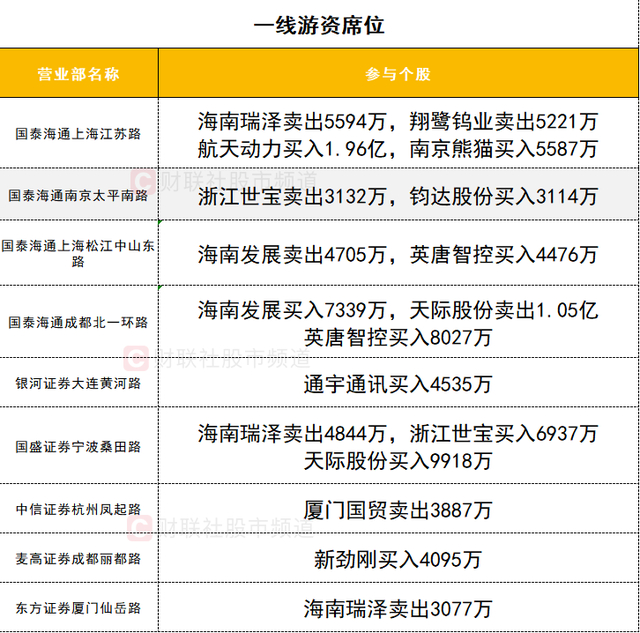 一线游资席位

| 营业部名称 | 参与个股 |
|---|---|
| 国泰海通上海江苏路 | 海南瑞泽卖出5594万，翔鹭钨业卖出5221万 航天动力买入1.96亿，南京熊猫买入5587万 |
| 国泰海通南京太平南路 | 浙江世宝卖出3132万，钧达股份买入3114万 |
| 国泰海通上海松江中山东路 | 海南发展卖出4705万，英唐智控买入4476万 |
| 国泰海通成都北一环路 | 海南发展买入7339万，天际股份卖出1.05亿 英唐智控买入8027万 |
| 银河证券大连黄河路 | 通宇通讯买入4535万 |
| 国盛证券宁波桑田路 | 海南瑞泽卖出4844万，浙江世宝买入6937万 天际股份买入9918万 |
| 中信证券杭州凤起路 | 厦门国贸卖出3887万 |
| 麦高证券成都丽都路 | 新劲刚买入4095万 |
| 东方证券厦门仙岳路 | 海南瑞泽卖出3077万 |

财联社股市频道